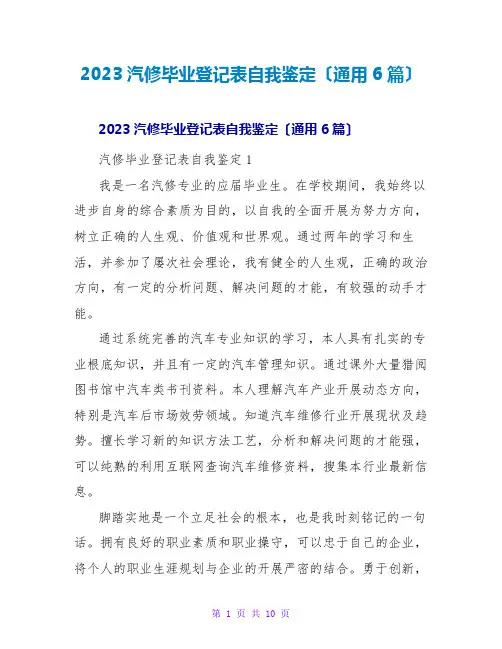 2023 汽修毕业登记表自我鉴定〔通用 6 篇〕

2023 汽修毕业登记表自我鉴定〔通用 6 篇〕

汽修毕业登记表自我鉴定 1

我是一名汽修专业的应届毕业生。在学校期间，我始终以进步自身的综合素质为目的，以自我的全面开展为努力方向，树立正确的人生观、价值观和世界观。通过两年的学习和生活，并参加了屡次社会理论，我有健全的人生观，正确的政治方向，有一定的分析问题、解决问题的才能，有较强的动手才能。

通过系统完善的汽车专业知识的学习，本人具有扎实的专业根底知识，并且有一定的汽车管理知识。通过课外大量猎阅图书馆中汽车类书刊资料。本人理解汽车产业开展动态方向，特别是汽车后市场效劳领域。知道汽车维修行业开展现状及趋势。擅长学习新的知识方法工艺，分析和解决问题的才能强，可以纯熟的利用互联网查询汽车维修资料，搜集本行业最新信息。

脚踏实地是一个立足社会的根本，也是我时刻铭记的一句话。拥有良好的职业素质和职业操守，可以忠于自己的企业，将个人的职业生涯规划与企业的开展严密的结合。勇于创新，

第 1 页 共 10 页